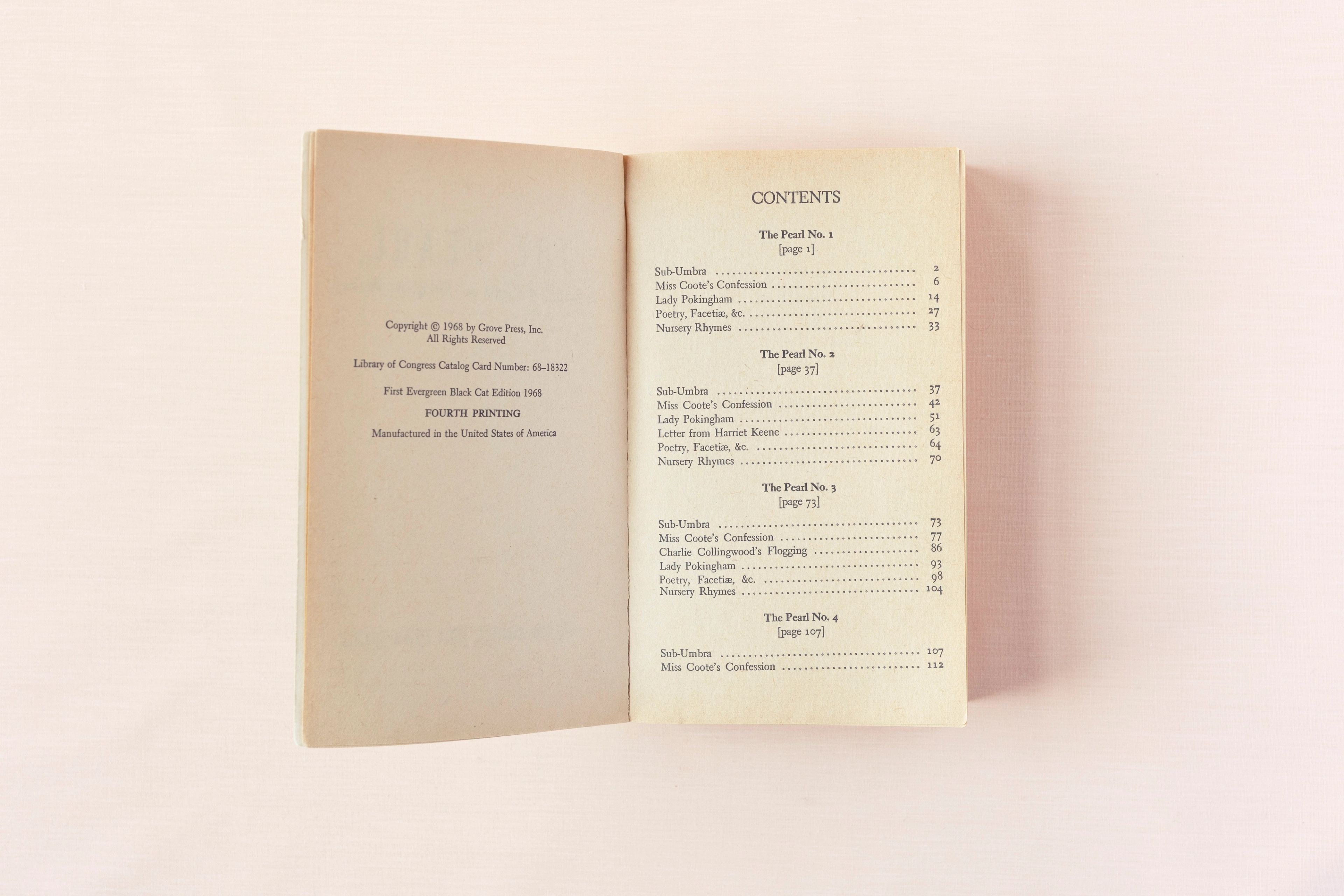 Copyright © 1968 by Grove Press, Inc.
All Rights Reserved

Library of Congress Catalog Card Number: 68-18322

First Evergreen Black Cat Edition 1968

FOURTH PRINTING

Manufactured in the United States of America

CONTENTS

The Pearl No. 1
[page 1]

Sub-Umbra 2
Miss Coote's Confession 6
Lady Pokingham 14
Poetry, Facetiæ, &c. 27
Nursery Rhymes 33

The Pearl No. 2
[page 37]

Sub-Umbra 37
Miss Coote's Confession 42
Lady Pokingham 51
Letter from Harriet Keene 63
Poetry, Facetiæ, &c. 64
Nursery Rhymes 70

The Pearl No. 3
[page 73]

Sub-Umbra 73
Miss Coote's Confession 77
Charlie Collingwood's Flogging 86
Lady Pokingham 93
Poetry, Facetiæ, &c. 98
Nursery Rhymes 104

The Pearl No. 4
[page 107]

Sub-Umbra 107
Miss Coote's Confession 112